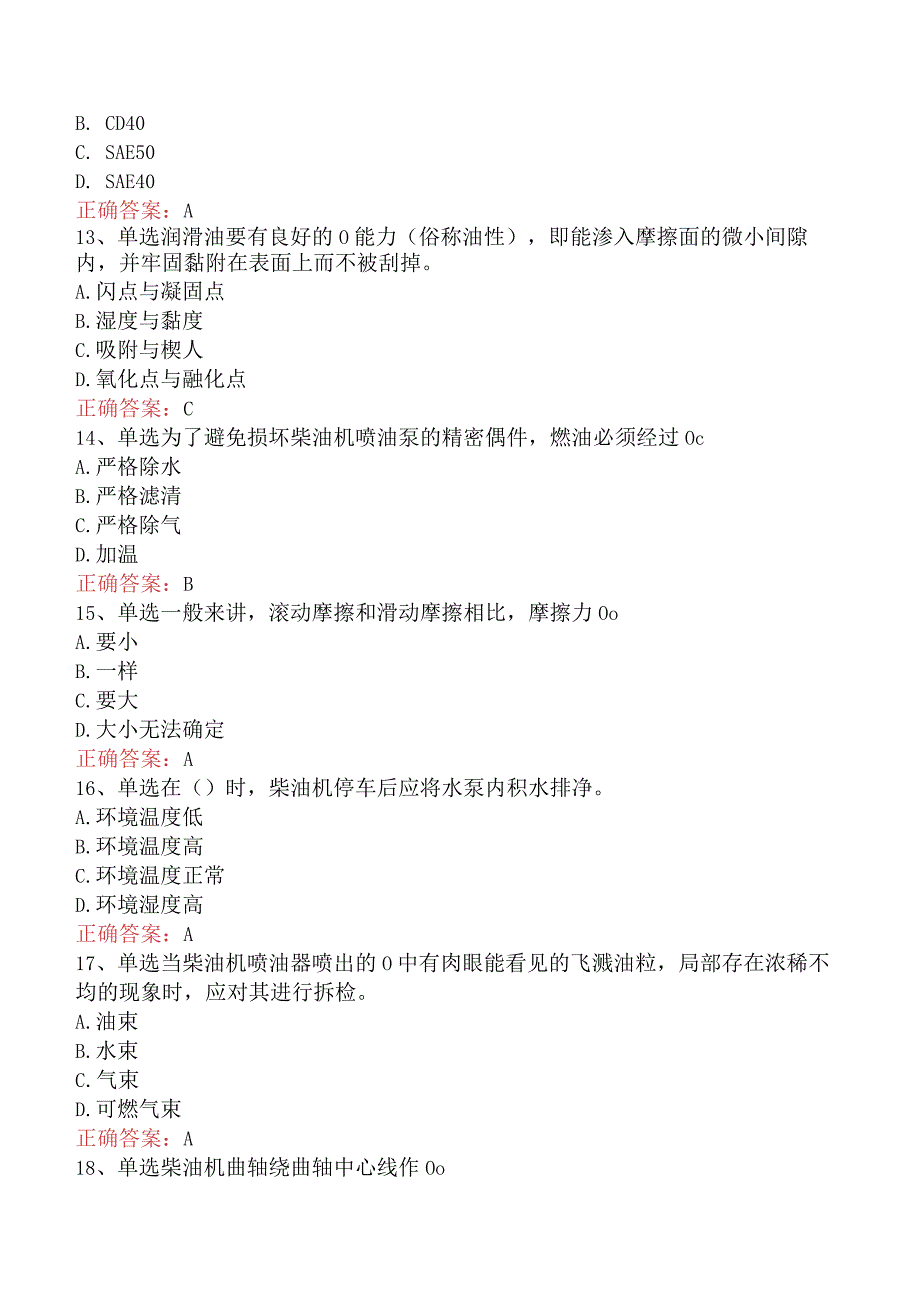 B. CD40
C. SAE50
D. SAE40
正确答案：A
13、单选润滑油要有良好的0能力（俗称油性），即能渗入摩擦面的微小间隙内，并牢固黏附在表面上而不被刮掉。
A.闪点与凝固点
B.湿度与黏度
C.吸附与楔人
D.氧化点与融化点
正确答案：C
14、单选为了避免损坏柴油机喷油泵的精密偶件，燃油必须经过0c
A.严格除水
B.严格滤清
C.严格除气
D.加温
正确答案：B
15、单选一般来讲，滚动摩擦和滑动摩擦相比，摩擦力0o
A.要小
B.一样
C.要大
D.大小无法确定
正确答案：A
16、单选在（）时，柴油机停车后应将水泵内积水排净。
A.环境温度低
B.环境温度高
C.环境温度正常
D.环境湿度高
正确答案：A
17、单选当柴油机喷油器喷出的0中有肉眼能看见的飞溅油粒，局部存在浓稀不均的现象时，应对其进行拆检。
A.油束
B.水束
C.气束
D.可燃气束
正确答案：A
18、单选柴油机曲轴绕曲轴中心线作0o